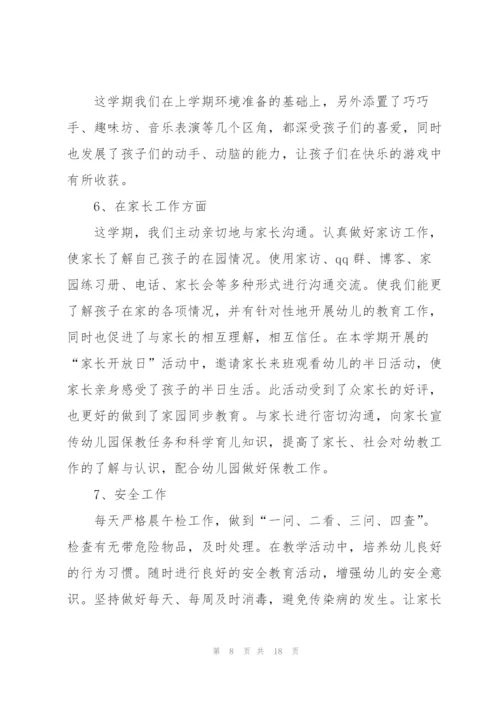 这学期我们在上学期环境准备的基础上，另外添置了巧巧手、趣味坊、音乐表演等几个区角，都深受孩子们的喜爱，同时也发展了孩子们的动手、动脑的能力，让孩子们在快乐的游戏中有所收获。

6、在家长工作方面

这学期，我们主动亲切地与家长沟通。认真做好家访工作，使家长了解自己孩子的在园情况。使用家访、qq群、博客、家园练习册、电话、家长会等多种形式进行沟通交流。使我们能更了解孩子在家的各项情况，并有针对性地开展幼儿的教育工作，同时也促进了与家长的相互理解，相互信任。在本学期开展的“家长开放日”活动中，邀请家长来班观看幼儿的半日活动，使家长亲身感受了孩子的半日生活。此活动受到了众家长的好评，也更好的做到了家园同步教育。与家长进行密切沟通，向家长宣传幼儿园保教任务和科学育儿知识，提高了家长、社会对幼教工作的了解与认识，配合幼儿园做好保教工作。

7、安全工作

每天严格晨午检工作，做到“一问、二看、三问、四查”。检查有无带危险物品，及时处理。在教学活动中，培养幼儿良好的行为习惯。随时进行良好的安全教育活动，增强幼儿的安全意识。坚持做好每天、每周及时消毒，避免传染病的发生。让家长

第 8 页 共 18 页